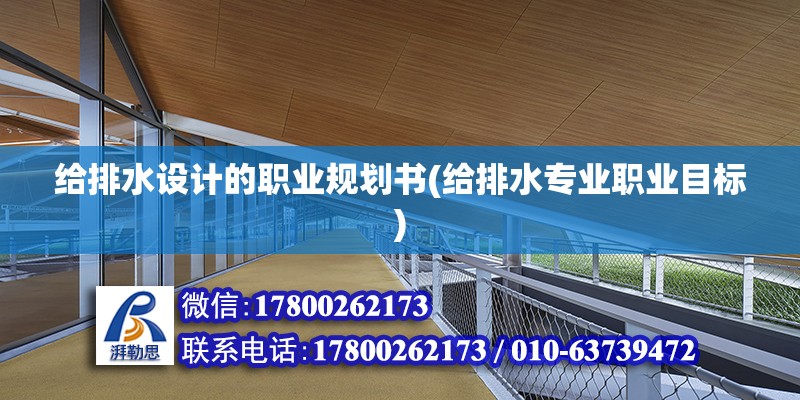 给排水设计的职业规划书(给排水专业职业目标)

湃勒思

微信:17800262173

联系电话:17800262173 / 010-63739472